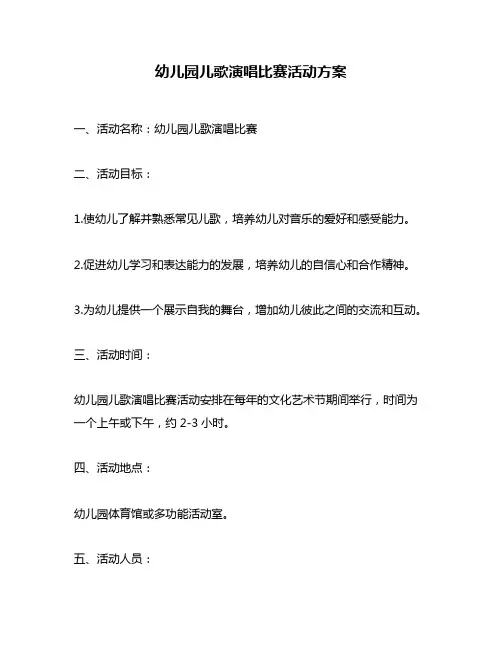 幼儿园儿歌演唱比赛活动方案

一、活动名称：幼儿园儿歌演唱比赛

二、活动目标：

1.使幼儿了解并熟悉常见儿歌，培养幼儿对音乐的爱好和感受能力。

2.促进幼儿学习和表达能力的发展，培养幼儿的自信心和合作精神。

3.为幼儿提供一个展示自我的舞台，增加幼儿彼此之间的交流和互动。

三、活动时间：

幼儿园儿歌演唱比赛活动安排在每年的文化艺术节期间举行，时间为一个上午或下午，约 2-3 小时。

四、活动地点：

幼儿园体育馆或多功能活动室。

五、活动人员：